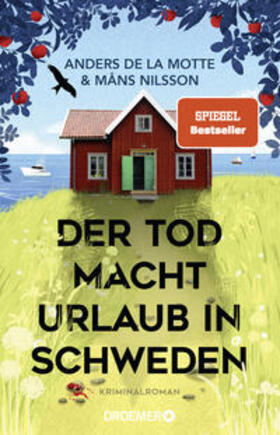 ANDERS DE LA MOTTE
& MÅNS NILSSON

SPIEGEL
Bestseller

DER TOD MACHT URLAUB IN SCHWEDEN

KRIMINALROMAN

DROEMER